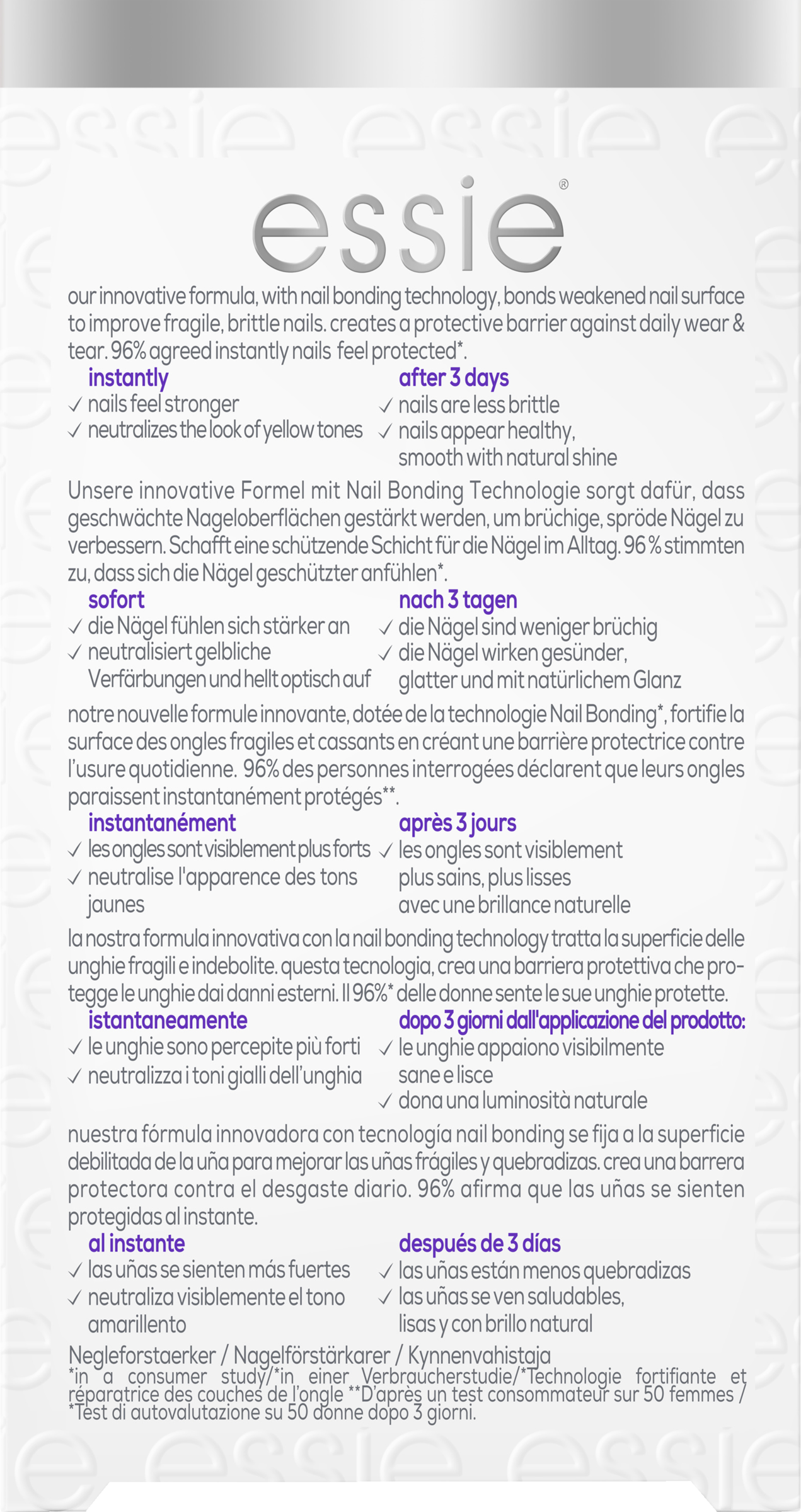 essie®

our innovative formula, with nail bonding technology, bonds weakened nail surface to improve fragile, brittle nails. creates a protective barrier against daily wear & tear. 96% agreed instantly nails feel protected*.

instantly
✓ nails feel stronger
✓ neutralizes the look of yellow tones

after 3 days
✓ nails are less brittle
✓ nails appear healthy, smooth with natural shine

Unsere innovative Formel mit Nail Bonding Technologie sorgt dafür, dass geschwächte Nageloberflächen gestärkt werden, um brüchige, spröde Nägel zu verbessern. Schafft eine schützende Schicht für die Nägel im Alltag. 96 % stimmten zu, dass sich die Nägel geschützter anfühlen*.

sofort
✓ die Nägel fühlen sich stärker an
✓ neutralisiert gelbliche Verfärbungen und hellt optisch auf

nach 3 tagen
✓ die Nägel sind weniger brüchig
✓ die Nägel wirken gesünder, glatter und mit natürlichem Glanz

notre nouvelle formule innovante, dotée de la technologie Nail Bonding*, fortifie la surface des ongles fragiles et cassants en créant une barrière protectrice contre l'usure quotidienne. 96% des personnes interrogées déclarent que leurs ongles paraissent instantanément protégés**.

instantanément
✓ les ongles sont visiblement plus forts
✓ neutralise l'apparence des tons jaunes

après 3 jours
✓ les ongles sont visiblement plus sains, plus lisses avec une brillance naturelle

la nostra formula innovativa con la nail bonding technology tratta la superficie delle unghie fragili e indebolite. questa tecnologia, crea una barriera protettiva che protegge le unghie dai danni esterni. Il 96%* delle donne sente le sue unghie protette.

istantaneamente
✓ le unghie sono percepite più forti
✓ neutralizza i toni gialli dell'unghia

dopo 3 giorni dall'applicazione del prodotto:
✓ le unghie appaiono visibilmente sane e lisce
✓ dona una luminosità naturale

nuestra fórmula innovadora con tecnología nail bonding se fija a la superficie debilitada de la uña para mejorar las uñas frágiles y quebradizas. crea una barrera protectora contra el desgaste diario. 96% afirma que las uñas se sienten protegidas al instante.

al instante
✓ las uñas se sienten más fuertes
✓ neutraliza visiblemente el tono amarillento

después de 3 días
✓ las uñas están menos quebradizas
✓ las uñas se ven saludables, lisas y con brillo natural

Negleforstaerker / Nagelförstärkarer / Kynnenvahistaja
*in a consumer study/*in einer Verbraucherstudie/*Technologie fortifiante et réparatrice des couches de l'ongle **D'après un test consommateur sur 50 femmes / *Test di autovalutazione su 50 donne dopo 3 giorni.